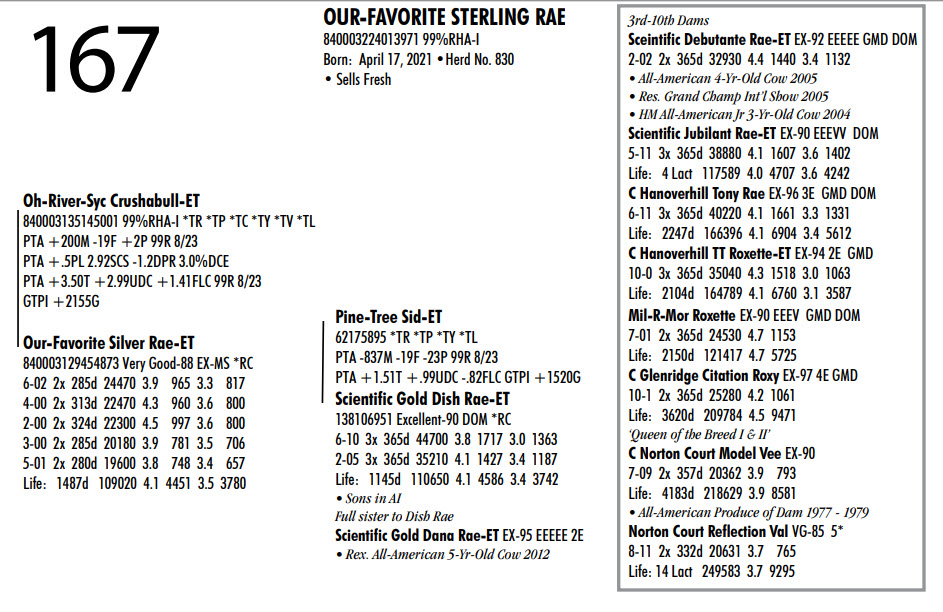 167

OUR-FAVORITE STERLING RAE
840003224013971 99%RHA-I
Born: April 17, 2021 • Herd No. 830
• Sells Fresh

Oh-River-Syc Crushabull-ET
840003135145001 99%RHA-I *TR *TP *TC *TY *TV *TL
PTA +200M -19F +2P 99R 8/23
PTA +.5PL 2.92SCS -1.2DPR 3.0%DCE
PTA +3.50T +2.99UDC +1.41FLC 99R 8/23
GTPI +2155G

Our-Favorite Silver Rae-ET
840003129454873 Very Good-88 EX-MS *RC
6-02 2x 285d 24470 3.9 965 3.3 817
4-00 2x 313d 22470 4.3 960 3.6 800
2-00 2x 324d 22300 4.5 997 3.6 800
3-00 2x 285d 20180 3.9 781 3.5 706
5-01 2x 280d 19600 3.8 748 3.4 657
Life: 1487d 109020 4.1 4451 3.5 3780

Pine-Tree Sid-ET
62175895 *TR *TP *TY *TL
PTA -837M -19F -23P 99R 8/23
PTA +1.51T +.99UDC -.82FLC GTPI +1520G

Scientific Gold Dish Rae-ET
138106951 Excellent-90 DOM *RC
6-10 3x 365d 44700 3.8 1717 3.0 1363
2-05 3x 365d 35210 4.1 1427 3.4 1187
Life: 1145d 110650 4.1 4586 3.4 3742
• Sons in AI
Full sister to Dish Rae
Scientific Gold Dana Rae-ET EX-95 EEEEE 2E
• Rex. All-American 5-Yr-Old Cow 2012

3rd-10th Dams
Sceintific Debutante Rae-ET EX-92 EEEEE GMD DOM
2-02 2x 365d 32930 4.4 1440 3.4 1132
• All-American 4-Yr-Old Cow 2005
• Res. Grand Champ Int'l Show 2005
• HM All-American Jr 3-Yr-Old Cow 2004
Scientific Jubilant Rae-ET EX-90 EEEVV DOM
5-11 3x 365d 38880 4.1 1607 3.6 1402
Life: 4 Lact 117589 4.0 4707 3.6 4242
C Hanoverhill Tony Rae EX-96 3E GMD DOM
6-11 3x 365d 40220 4.1 1661 3.3 1331
Life: 2247d 166396 4.1 6904 3.4 5612
C Hanoverhill TT Roxette-ET EX-94 2E GMD
10-0 3x 365d 35040 4.3 1518 3.0 1063
Life: 2104d 164789 4.1 6760 3.1 3587
Mil-R-Mor Roxette EX-90 EEEV GMD DOM
7-01 2x 365d 24530 4.7 1153
Life: 2150d 121417 4.7 5725
C Glenridge Citation Roxy EX-97 4E GMD
10-1 2x 365d 25280 4.2 1061
Life: 3620d 209784 4.5 9471
'Queen of the Breed I & II'
C Norton Court Model Vee EX-90
7-09 2x 357d 20362 3.9 793
Life: 4183d 218629 3.9 8581
• All-American Produce of Dam 1977 - 1979
Norton Court Reflection Val VG-85 5*
8-11 2x 332d 20631 3.7 765
Life: 14 Lact 249583 3.7 9295